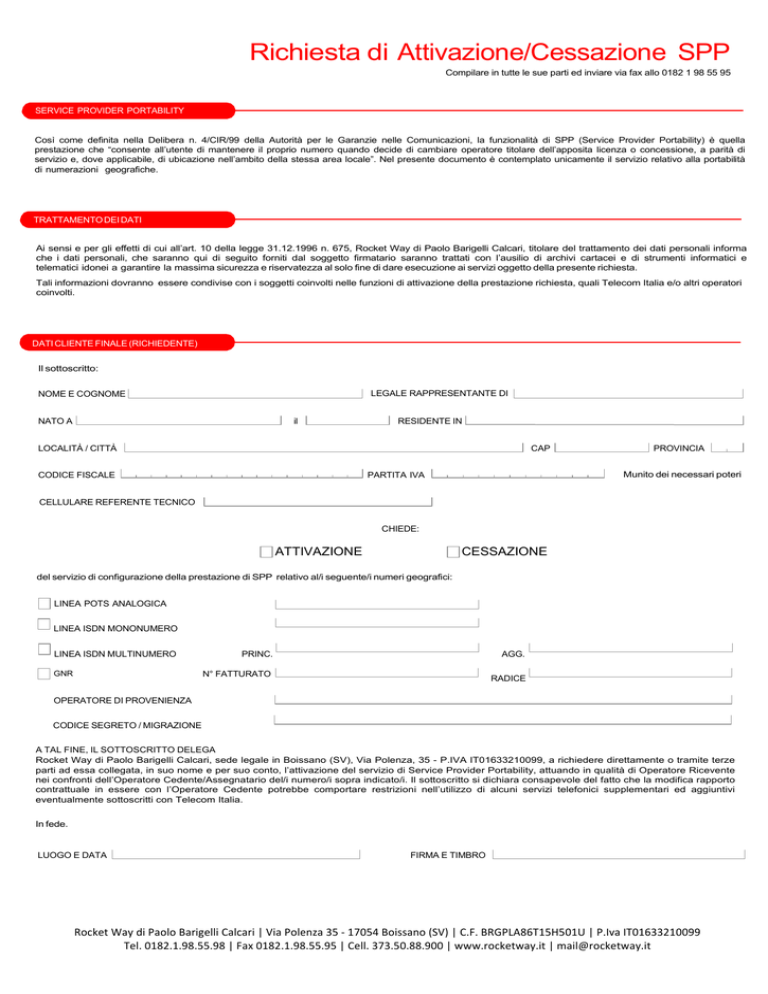 Richiesta di Attivazione/Cessazione SPP

Compilare in tutte le sue parti ed inviare via fax allo 0182 1 98 55 95

SERVICE PROVIDER PORTABILITY

Così come definita nella Delibera n. 4/CIR/99 della Autorità per le Garanzie nelle Comunicazioni, la funzionalità di SPP (Service Provider Portability) è quella prestazione che "consente all'utente di mantenere il proprio numero quando decide di cambiare operatore titolare dell'apposita licenza o concessione, a parità di servizio e, dove applicabile, di ubicazione nell'ambito della stessa area locale". Nel presente documento è contemplato unicamente il servizio relativo alla portabilità di numerazioni geografiche.

TRATTAMENTO DEI DATI

Ai sensi e per gli effetti di cui all'art. 10 della legge 31.12.1996 n. 675, Rocket Way di Paolo Barigelli Calcari, titolare del trattamento dei dati personali informa che i dati personali, che saranno qui di seguito forniti dal soggetto firmatario saranno trattati con l'ausilio di archivi cartacei e di strumenti informatici e telematici idonei a garantire la massima sicurezza e riservatezza al solo fine di dare esecuzione ai servizi oggetto della presente richiesta.

Tali informazioni dovranno essere condivise con i soggetti coinvolti nelle funzioni di attivazione della prestazione richiesta, quali Telecom Italia e/o altri operatori coinvolti.

DATI CLIENTE FINALE (RICHIEDENTE)

Il sottoscritto:

NOME E COGNOME

LEGALE RAPPRESENTANTE DI

NATO A

il

RESIDENTE IN

LOCALITÀ / CITTÀ

CAP

PROVINCIA

CODICE FISCALE

PARTITA IVA

Munito dei necessari poteri

CELLULARE REFERENTE TECNICO

CHIEDE:

ATTIVAZIONE

CESSAZIONE

del servizio di configurazione della prestazione di SPP relativo al/i seguente/i numeri geografici:

LINEA POTS ANALOGICA

LINEA ISDN MONONUMERO

LINEA ISDN MULTINUMERO

PRINC.

AGG.

GNR

N° FATTURATO

RADICE

OPERATORE DI PROVENIENZA

CODICE SEGRETO / MIGRAZIONE

A TAL FINE, IL SOTTOSCRITTO DELEGA
Rocket Way di Paolo Barigelli Calcari, sede legale in Boissano (SV), Via Polenza, 35 - P.IVA IT01633210099, a richiedere direttamente o tramite terze parti ad essa collegata, in suo nome e per suo conto, l'attivazione del servizio di Service Provider Portability, attuando in qualità di Operatore Ricevente nei confronti dell'Operatore Cedente/Assegnatario del/i numero/i sopra indicato/i. Il sottoscritto si dichiara consapevole del fatto che la modifica rapporto contrattuale in essere con l'Operatore Cedente potrebbe comportare restrizioni nell'utilizzo di alcuni servizi telefonici supplementari ed aggiuntivi eventualmente sottoscritti con Telecom Italia.

In fede.

LUOGO E DATA

FIRMA E TIMBRO

Rocket Way di Paolo Barigelli Calcari | Via Polenza 35 - 17054 Boissano (SV) | C.F. BRGPLA86T15H501U | P.Iva IT01633210099
Tel. 0182.1.98.55.98 | Fax 0182.1.98.55.95 | Cell. 373.50.88.900 | www.rocketway.it | mail@rocketway.it